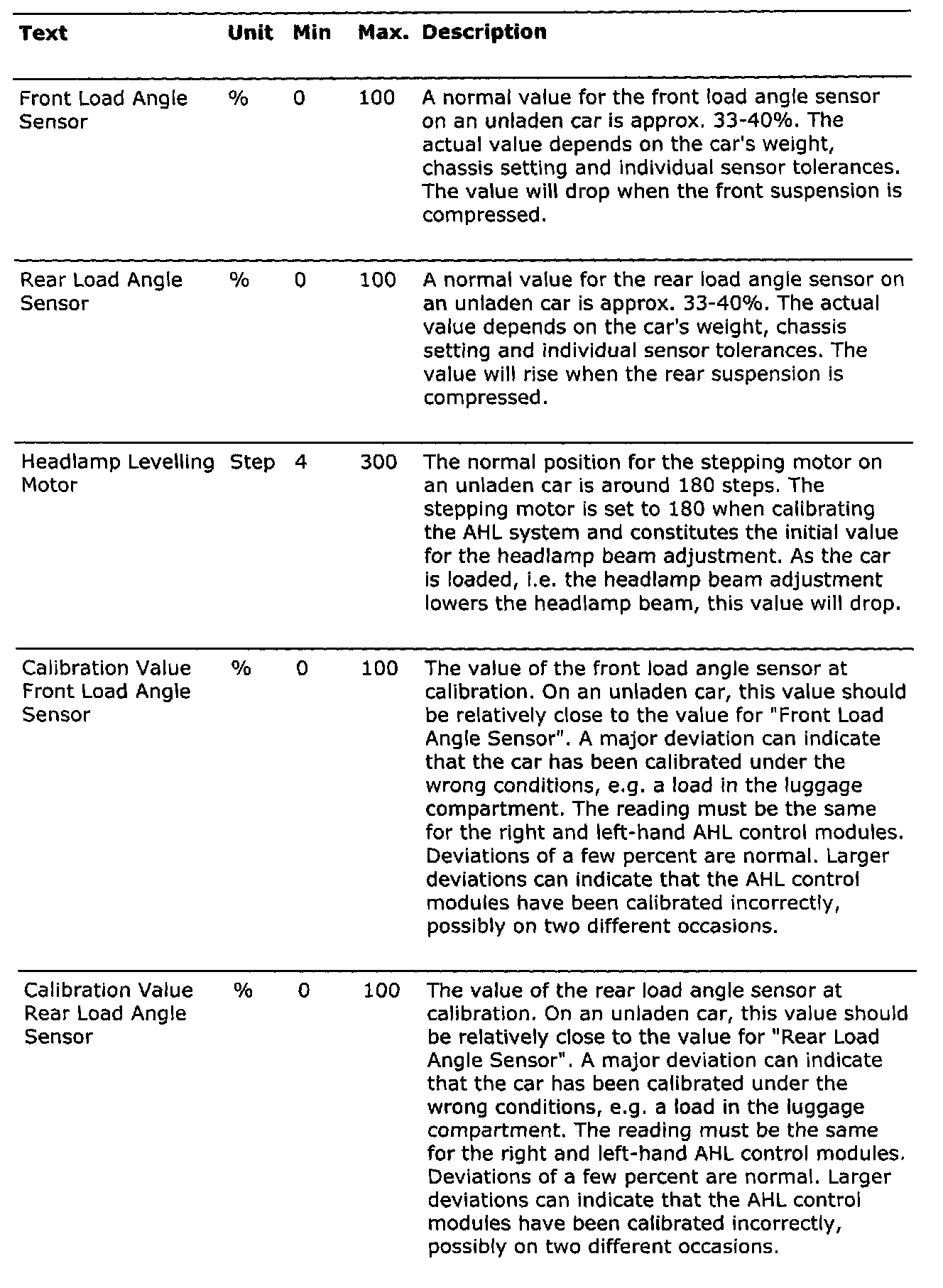 | Text | Unit | Min | Max. | Description |
|---|---|---|---|---|
| Front Load Angle Sensor | % | 0 | 100 | A normal value for the front load angle sensor on an unladen car is approx. 33-40%. The actual value depends on the car's weight, chassis setting and individual sensor tolerances. The value will drop when the front suspension is compressed. |
| Rear Load Angle Sensor | % | 0 | 100 | A normal value for the rear load angle sensor on an unladen car is approx. 33-40%. The actual value depends on the car's weight, chassis setting and individual sensor tolerances. The value will rise when the rear suspension is compressed. |
| Headlamp Levelling Motor | Step | 4 | 300 | The normal position for the stepping motor on an unladen car is around 180 steps. The stepping motor is set to 180 when calibrating the AHL system and constitutes the initial value for the headlamp beam adjustment. As the car is loaded, i.e. the headlamp beam adjustment lowers the headlamp beam, this value will drop. |
| Calibration Value Front Load Angle Sensor | % | 0 | 100 | The value of the front load angle sensor at calibration. On an unladen car, this value should be relatively close to the value for "Front Load Angle Sensor". A major deviation can indicate that the car has been calibrated under the wrong conditions, e.g. a load in the luggage compartment. The reading must be the same for the right and left-hand AHL control modules. Deviations of a few percent are normal. Larger deviations can indicate that the AHL control modules have been calibrated incorrectly, possibly on two different occasions. |
| Calibration Value Rear Load Angle Sensor | % | 0 | 100 | The value of the rear load angle sensor at calibration. On an unladen car, this value should be relatively close to the value for "Rear Load Angle Sensor". A major deviation can indicate that the car has been calibrated under the wrong conditions, e.g. a load in the luggage compartment. The reading must be the same for the right and left-hand AHL control modules. Deviations of a few percent are normal. Larger deviations can indicate that the AHL control modules have been calibrated incorrectly, possibly on two different occasions. |